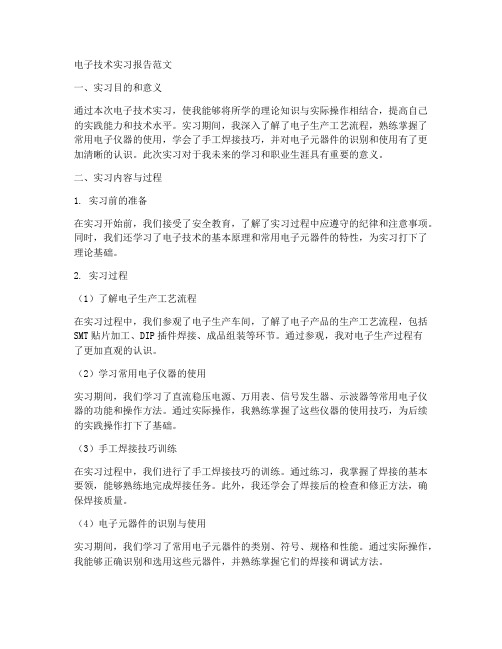 电子技术实习报告范文

一、实习目的和意义

通过本次电子技术实习，使我能够将所学的理论知识与实际操作相结合，提高自己的实践能力和技术水平。实习期间，我深入了解了电子生产工艺流程，熟练掌握了常用电子仪器的使用，学会了手工焊接技巧，并对电子元器件的识别和使用有了更加清晰的认识。此次实习对于我未来的学习和职业生涯具有重要的意义。

二、实习内容与过程

1. 实习前的准备

在实习开始前，我们接受了安全教育，了解了实习过程中应遵守的纪律和注意事项。同时，我们还学习了电子技术的基本原理和常用电子元器件的特性，为实习打下了理论基础。

2. 实习过程

（1）了解电子生产工艺流程

在实习过程中，我们参观了电子生产车间，了解了电子产品的生产工艺流程，包括SMT贴片加工、DIP插件焊接、成品组装等环节。通过参观，我对电子生产过程有了更加直观的认识。

（2）学习常用电子仪器的使用

实习期间，我们学习了直流稳压电源、万用表、信号发生器、示波器等常用电子仪器的功能和操作方法。通过实际操作，我熟练掌握了这些仪器的使用技巧，为后续的实践操作打下了基础。

（3）手工焊接技巧训练

在实习过程中，我们进行了手工焊接技巧的训练。通过练习，我掌握了焊接的基本要领，能够熟练地完成焊接任务。此外，我还学会了焊接后的检查和修正方法，确保焊接质量。

（4）电子元器件的识别与使用

实习期间，我们学习了常用电子元器件的类别、符号、规格和性能。通过实际操作，我能够正确识别和选用这些元器件，并熟练掌握它们的焊接和调试方法。